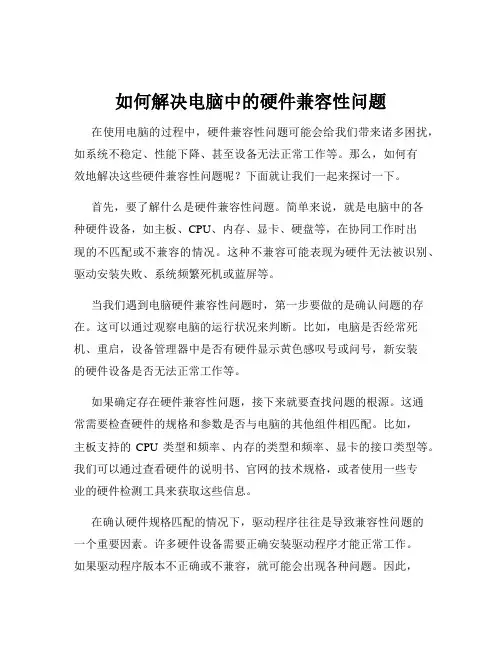 如何解决电脑中的硬件兼容性问题

在使用电脑的过程中，硬件兼容性问题可能会给我们带来诸多困扰，如系统不稳定、性能下降、甚至设备无法正常工作等。那么，如何有效地解决这些硬件兼容性问题呢？下面就让我们一起来探讨一下。

首先，要了解什么是硬件兼容性问题。简单来说，就是电脑中的各种硬件设备，如主板、CPU、内存、显卡、硬盘等，在协同工作时出现的不匹配或不兼容的情况。这种不兼容可能表现为硬件无法被识别、驱动安装失败、系统频繁死机或蓝屏等。

当我们遇到电脑硬件兼容性问题时，第一步要做的是确认问题的存在。这可以通过观察电脑的运行状况来判断。比如，电脑是否经常死机、重启，设备管理器中是否有硬件显示黄色感叹号或问号，新安装的硬件设备是否无法正常工作等。

如果确定存在硬件兼容性问题，接下来就要查找问题的根源。这通常需要检查硬件的规格和参数是否与电脑的其他组件相匹配。比如，主板支持的 CPU 类型和频率、内存的类型和频率、显卡的接口类型等。我们可以通过查看硬件的说明书、官网的技术规格，或者使用一些专业的硬件检测工具来获取这些信息。

在确认硬件规格匹配的情况下，驱动程序往往是导致兼容性问题的一个重要因素。许多硬件设备需要正确安装驱动程序才能正常工作。如果驱动程序版本不正确或不兼容，就可能会出现各种问题。因此，